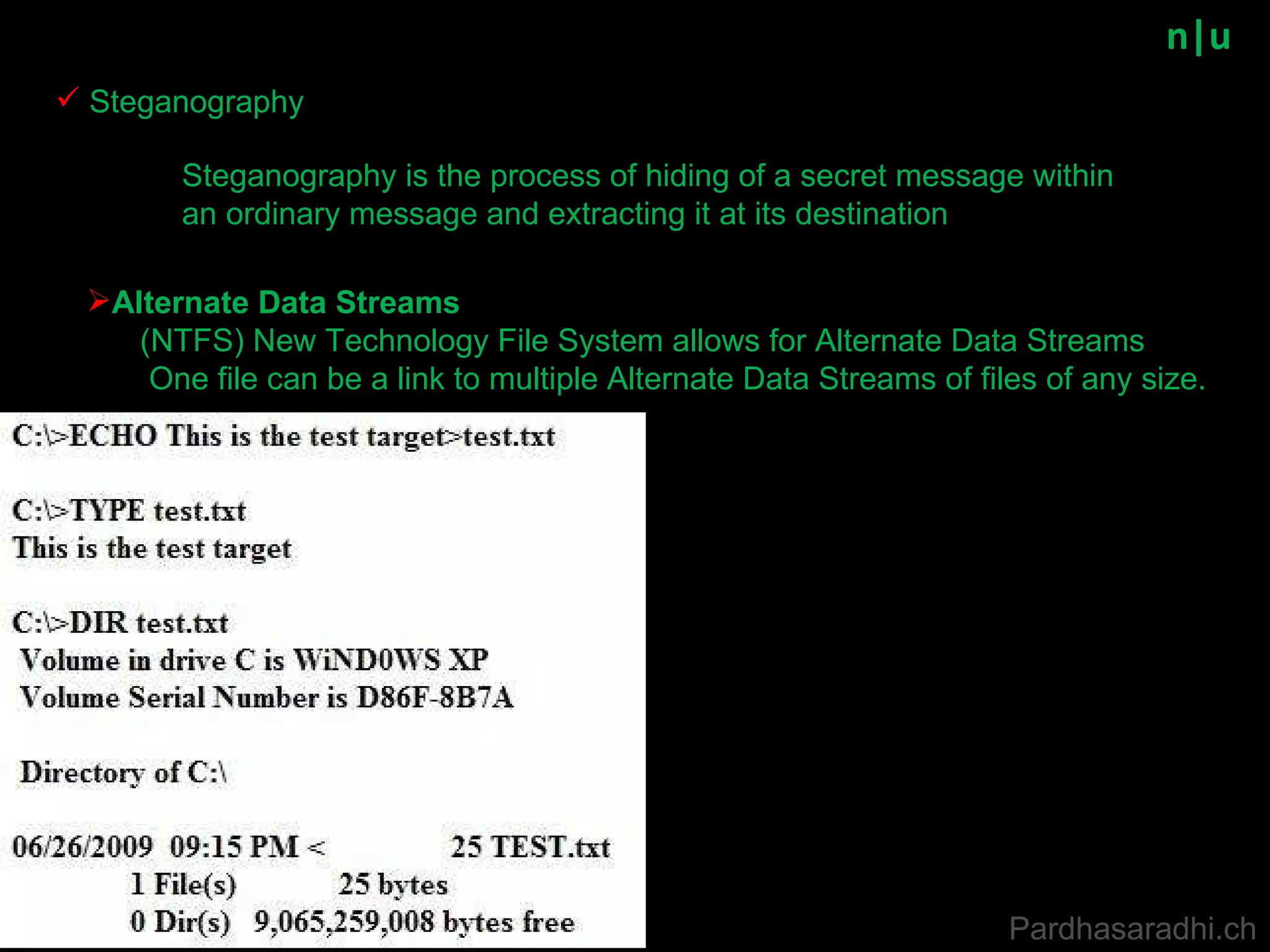 n|u

✓ Steganography

Steganography is the process of hiding of a secret message within an ordinary message and extracting it at its destination

➢Alternate Data Streams
(NTFS) New Technology File System allows for Alternate Data Streams
One file can be a link to multiple Alternate Data Streams of files of any size.

C:\>ECHO This is the test target>test.txt

C:\>TYPE test.txt
This is the test target

C:\>DIR test.txt
Volume in drive C is WiND0WS XP
Volume Serial Number is D86F-8B7A

Directory of C:\

06/26/2009 09:15 PM < 25 TEST.txt
1 File(s) 25 bytes
0 Dir(s) 9,065,259,008 bytes free

Pardhasaradhi.ch